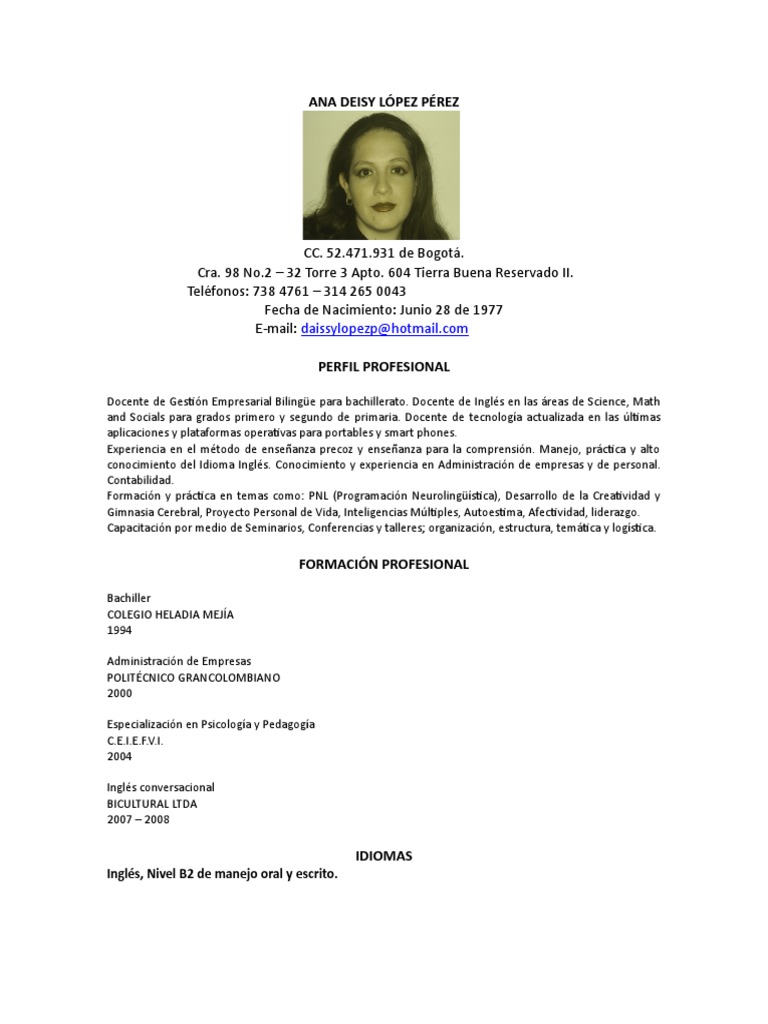 ANA DEISY LÓPEZ PÉREZ

CC. 52.471.931 de Bogotá.
Cra. 98 No.2 – 32 Torre 3 Apto. 604 Tierra Buena Reservado II.
Teléfonos: 738 4761 – 314 265 0043
Fecha de Nacimiento: Junio 28 de 1977
E-mail: daissylopezp@hotmail.com

PERFIL PROFESIONAL

Docente de Gestión Empresarial Bilingüe para bachillerato. Docente de Inglés en las áreas de Science, Math and Socials para grados primero y segundo de primaria. Docente de tecnología actualizada en las últimas aplicaciones y plataformas operativas para portables y smart phones.
Experiencia en el método de enseñanza precoz y enseñanza para la comprensión. Manejo, práctica y alto conocimiento del Idioma Inglés. Conocimiento y experiencia en Administración de empresas y de personal. Contabilidad.
Formación y práctica en temas como: PNL (Programación Neurolingüística), Desarrollo de la Creatividad y Gimnasia Cerebral, Proyecto Personal de Vida, Inteligencias Múltiples, Autoestima, Afectividad, liderazgo.
Capacitación por medio de Seminarios, Conferencias y talleres; organización, estructura, temática y logística.

FORMACIÓN PROFESIONAL

Bachiller
COLEGIO HELADIA MEJÍA
1994

Administración de Empresas
POLITÉCNICO GRANCOLOMBIANO
2000

Especialización en Psicología y Pedagogía
C.E.I.E.F.V.I.
2004

Inglés conversacional
BICULTURAL LTDA
2007 – 2008

IDIOMAS
Inglés, Nivel B2 de manejo oral y escrito.